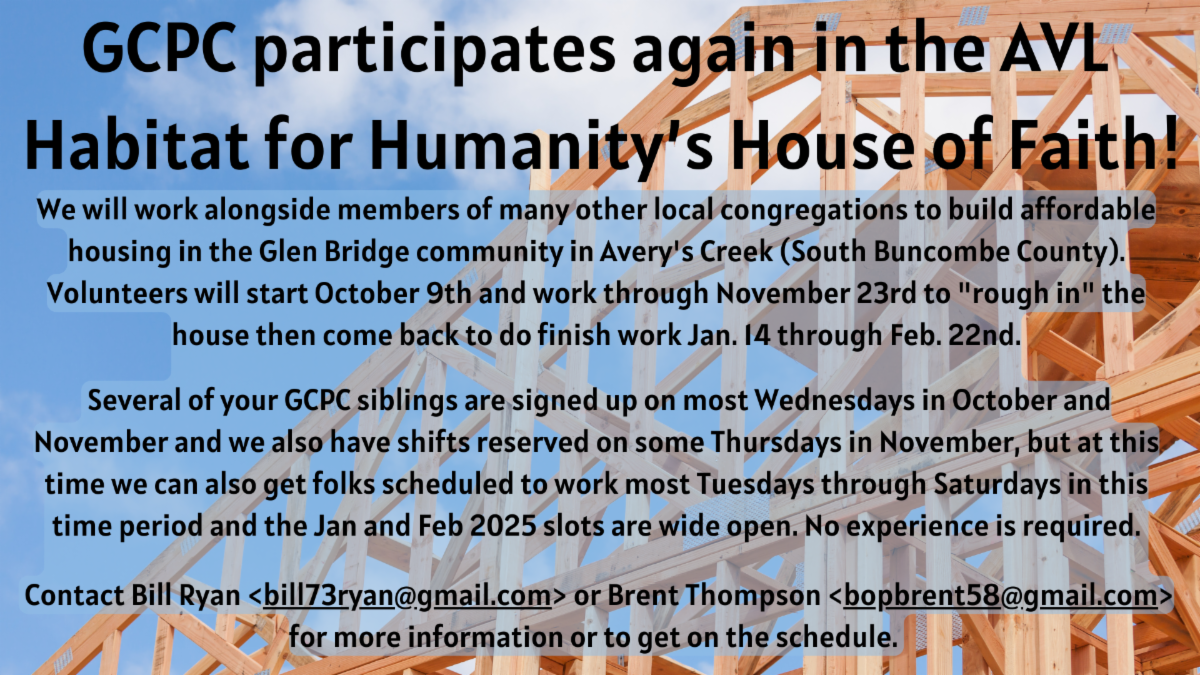 GCPC participates again in the AVL Habitat for Humanity's House of Faith!

We will work alongside members of many other local congregations to build affordable housing in the Glen Bridge community in Avery's Creek (South Buncombe County). Volunteers will start October 9th and work through November 23rd to "rough in" the house then come back to do finish work Jan. 14 through Feb. 22nd.

Several of your GCPC siblings are signed up on most Wednesdays in October and November and we also have shifts reserved on some Thursdays in November, but at this time we can also get folks scheduled to work most Tuesdays through Saturdays in this time period and the Jan and Feb 2025 slots are wide open. No experience is required.

Contact Bill Ryan <bill73ryan@gmail.com> or Brent Thompson <bopbrent58@gmail.com> for more information or to get on the schedule.